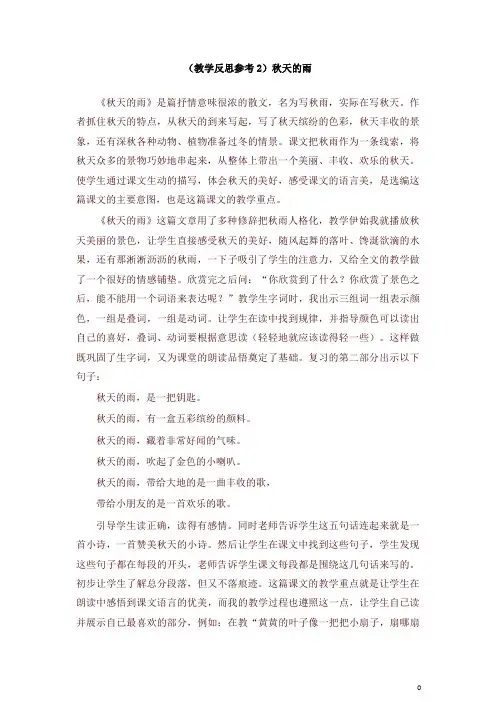 （教学反思参考 2）秋天的雨

《秋天的雨》是篇抒情意味很浓的散文，名为写秋雨，实际在写秋天。作者抓住秋天的特点，从秋天的到来写起，写了秋天缤纷的色彩，秋天丰收的景象，还有深秋各种动物、植物准备过冬的情景。课文把秋雨作为一条线索，将秋天众多的景物巧妙地串起来，从整体上带出一个美丽、丰收、欢乐的秋天。使学生通过课文生动的描写，体会秋天的美好，感受课文的语言美，是选编这篇课文的主要意图，也是这篇课文的教学重点。

《秋天的雨》这篇文章用了多种修辞把秋雨人格化，教学伊始我就播放秋天美丽的景色，让学生直接感受秋天的美好，随风起舞的落叶、馋涎欲滴的水果，还有那淅淅沥沥的秋雨，一下子吸引了学生的注意力，又给全文的教学做了一个很好的情感铺垫。欣赏完之后问：“你欣赏到了什么？你欣赏了景色之后，能不能用一个词语来表达呢？”教学生字词时，我出示三组词一组表示颜色，一组是叠词，一组是动词。让学生在读中找到规律，并指导颜色可以读出自己的喜好，叠词、动词要根据意思读（轻轻地就应该读得轻一些）。这样做既巩固了生字词，又为课堂的朗读品悟奠定了基础。复习的第二部分出示以下句子：

秋天的雨，是一把钥匙。

秋天的雨，有一盒五彩缤纷的颜料。

秋天的雨，藏着非常好闻的气味。

秋天的雨，吹起了金色的小喇叭。

秋天的雨，带给大地的是一曲丰收的歌，

带给小朋友的是一首欢乐的歌。

引导学生读正确，读得有感情。同时老师告诉学生这五句话连起来就是一首小诗，一首赞美秋天的小诗。然后让学生在课文中找到这些句子，学生发现这些句子都在每段的开头，老师告诉学生课文每段都是围绕这几句话来写的，初步让学生了解总分段落，但又不落痕迹。这篇课文的教学重点就是让学生在朗读中感悟到课文语言的优美，而我的教学过程也遵照这一点，让学生自己读并展示自己最喜欢的部分，例如：在教“黄黄的叶子像一把把小扇子，扇哪扇

0